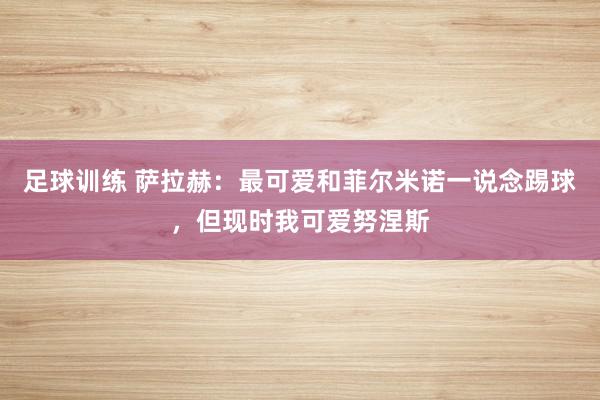 足球训练 萨拉赫：最可爱和菲尔米诺一说念踢球，但现时我可爱努涅斯